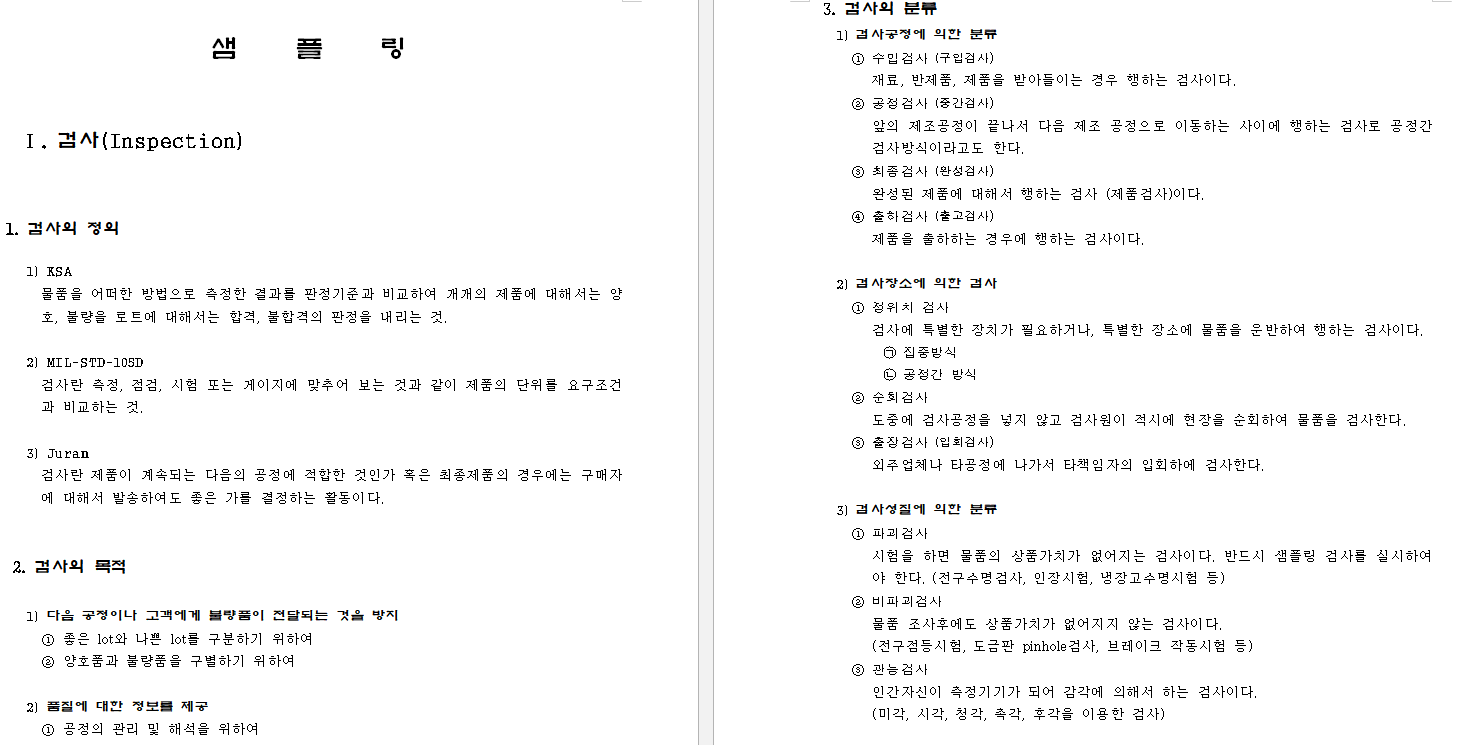 샘 플 링

Ⅰ. 검사(Inspection)

1. 검사의 정의

1) KSA
물품을 어떠한 방법으로 측정한 결과를 판정기준과 비교하여 개개의 제품에 대해서는 양호, 불량을 로트에 대해서는 합격, 불합격의 판정을 내리는 것.

2) MIL-STD-105D
검사란 측정, 점검, 시험 또는 게이지에 맞추어 보는 것과 같이 제품의 단위를 요구조건과 비교하는 것.

3) Juran
검사란 제품이 계속되는 다음의 공정에 적합한 것인가 혹은 최종제품의 경우에는 구매자에 대해서 발송하여도 좋은 가를 결정하는 활동이다.

2. 검사의 목적

1) 다음 공정이나 고객에게 불량품이 전달되는 것을 방지
① 좋은 lot와 나쁜 lot를 구분하기 위하여
② 양호품과 불량품을 구별하기 위하여

2) 품질에 대한 정보를 제공
① 공정의 관리 및 해석을 위하여

3. 검사의 분류
1) 검사공정에 의한 분류
① 수입검사 (구입검사)
재료, 반제품, 제품을 받아들이는 경우 행하는 검사이다.
② 공정검사 (중간검사)
앞의 제조공정이 끝나서 다음 제조 공정으로 이동하는 사이에 행하는 검사로 공정간 검사방식이라고도 한다.
③ 최종검사 (완성검사)
완성된 제품에 대해서 행하는 검사 (제품검사)이다.
④ 출하검사 (출고검사)
제품을 출하하는 경우에 행하는 검사이다.

2) 검사장소에 의한 검사
① 정위치 검사
검사에 특별한 장치가 필요하거나, 특별한 장소에 물품을 운반하여 행하는 검사이다.
㉠ 집중방식
㉡ 공정간 방식
② 순회검사
도중에 검사공정을 넣지 않고 검사원이 적시에 현장을 순회하여 물품을 검사한다.
③ 출장검사 (입회검사)
외주업체나 타공정에 나가서 타책임자의 입회하에 검사한다.

3) 검사성질에 의한 분류
① 파괴검사
시험을 하면 물품의 상품가치가 없어지는 검사이다. 반드시 샘플링 검사를 실시하여야 한다. (전구수명검사, 인장시험, 냉장고수명시험 등)
② 비파괴검사
물품 조사후에도 상품가치가 없어지지 않는 검사이다.
(전구점등시험, 도금판 pinhole검사, 브레이크 작동시험 등)
③ 관능검사
인간자신이 측정기기가 되어 감각에 의해서 하는 검사이다.
(미각, 시각, 청각, 촉각, 후각을 이용한 검사)